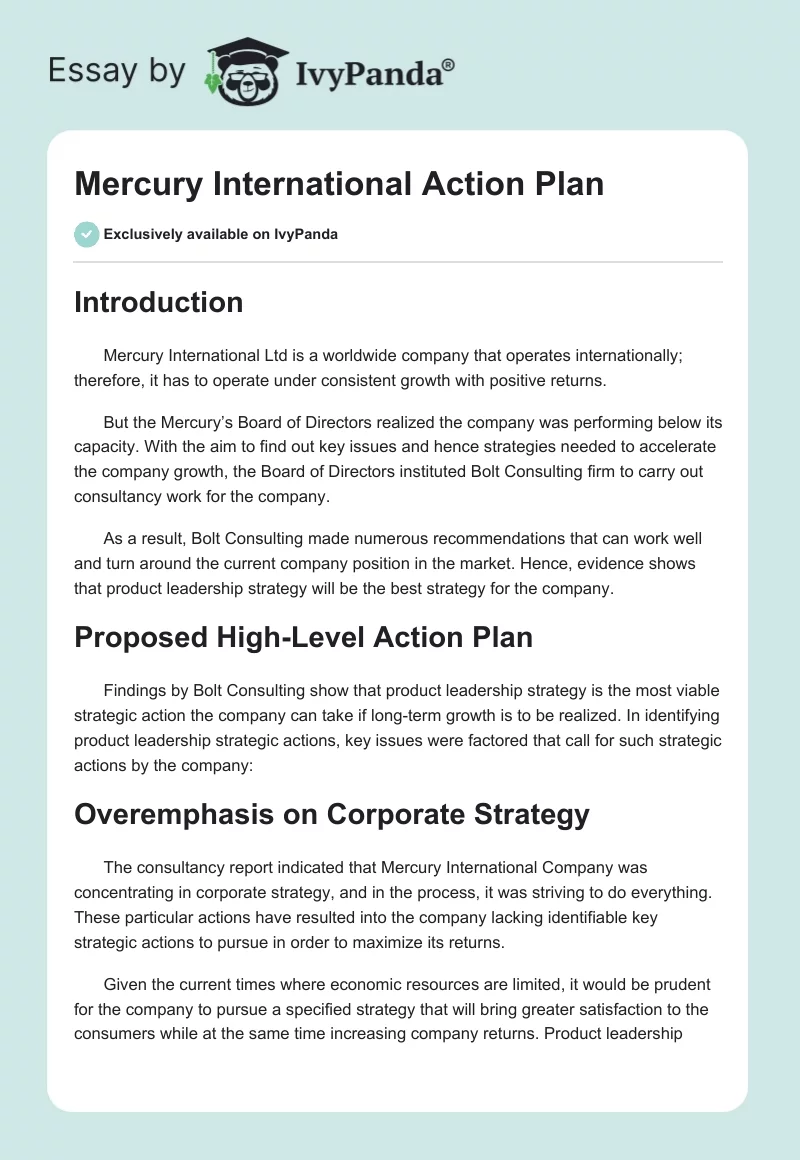 Essay by IvyPanda®

Mercury International Action Plan

Exclusively available on IvyPanda

Introduction

Mercury International Ltd is a worldwide company that operates internationally; therefore, it has to operate under consistent growth with positive returns.

But the Mercury's Board of Directors realized the company was performing below its capacity. With the aim to find out key issues and hence strategies needed to accelerate the company growth, the Board of Directors instituted Bolt Consulting firm to carry out consultancy work for the company.

As a result, Bolt Consulting made numerous recommendations that can work well and turn around the current company position in the market. Hence, evidence shows that product leadership strategy will be the best strategy for the company.

Proposed High-Level Action Plan

Findings by Bolt Consulting show that product leadership strategy is the most viable strategic action the company can take if long-term growth is to be realized. In identifying product leadership strategic actions, key issues were factored that call for such strategic actions by the company:

Overemphasis on Corporate Strategy

The consultancy report indicated that Mercury International Company was concentrating in corporate strategy, and in the process, it was striving to do everything. These particular actions have resulted into the company lacking identifiable key strategic actions to pursue in order to maximize its returns.

Given the current times where economic resources are limited, it would be prudent for the company to pursue a specified strategy that will bring greater satisfaction to the consumers while at the same time increasing company returns. Product leadership